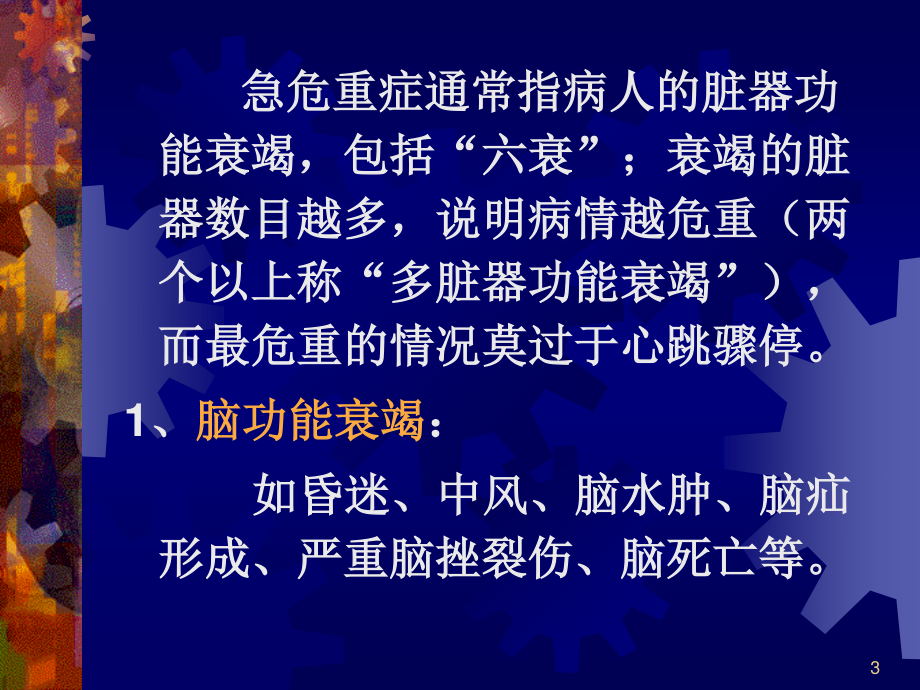 急危重症通常指病人的脏器功能衰竭，包括“六衰”；衰竭的脏器数目越多，说明病情越危重（两个以上称“多脏器功能衰竭”），而最危重的情况莫过于心跳骤停。

1、脑功能衰竭：

如昏迷、中风、脑水肿、脑疝形成、严重脑挫裂伤、脑死亡等。

3